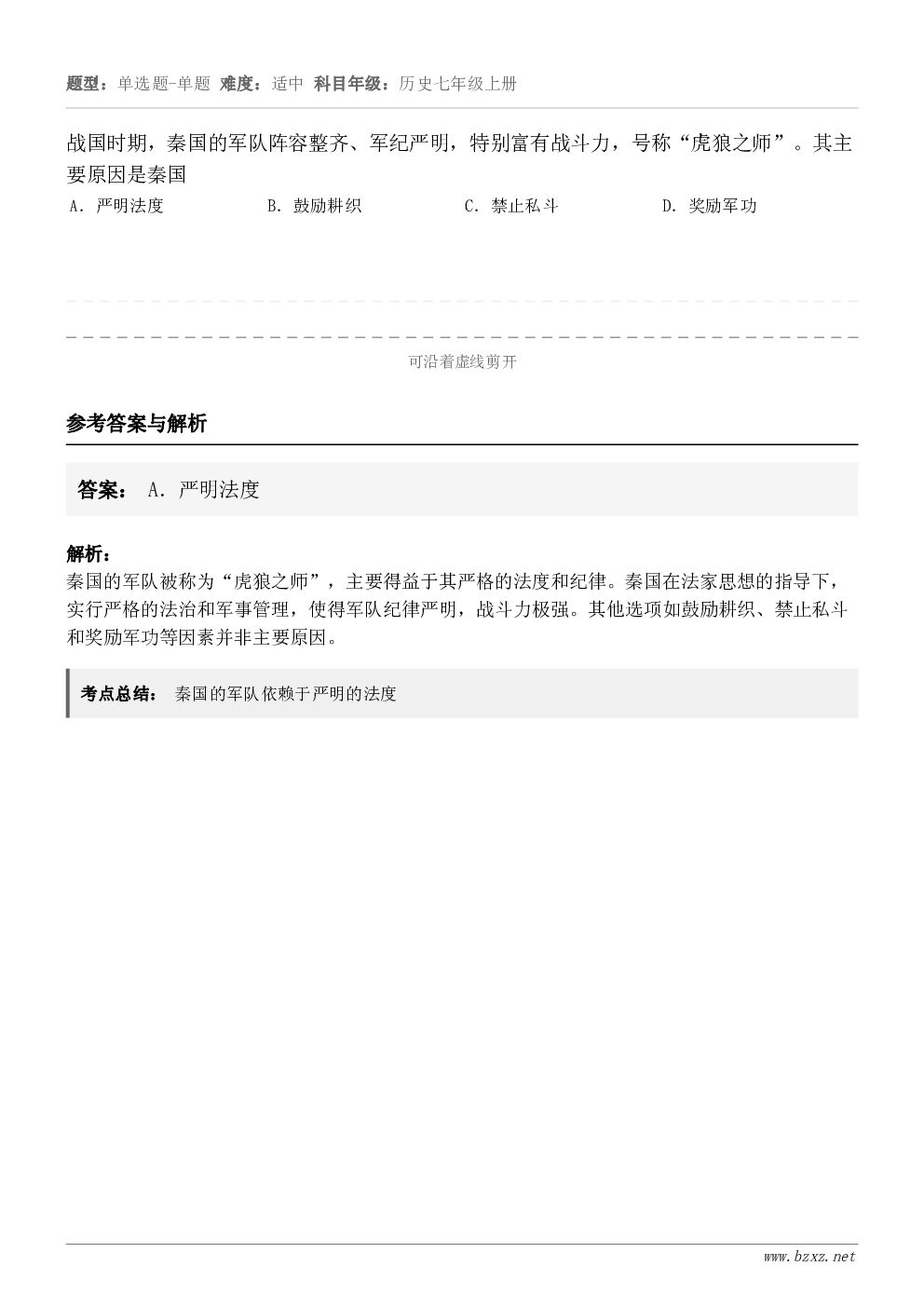 题型：单选题-单题 难度：适中 科目年级：历史七年级上册

战国时期，秦国的军队阵容整齐、军纪严明，特别富有战斗力，号称“虎狼之师”。其主要原因是秦国

A. 严明法度
B. 鼓励耕织
C. 禁止私斗
D. 奖励军功

可沿着虚线剪开

参考答案与解析

答案： A. 严明法度

解析：
秦国的军队被称为“虎狼之师”，主要得益于其严格的法度和纪律。秦国在法家思想的指导下，实行严格的法治和军事管理，使得军队纪律严明，战斗力极强。其他选项如鼓励耕织、禁止私斗和奖励军功等因素并非主要原因。

考点总结： 秦国的军队依赖于严明的法度

www.bzxz.net